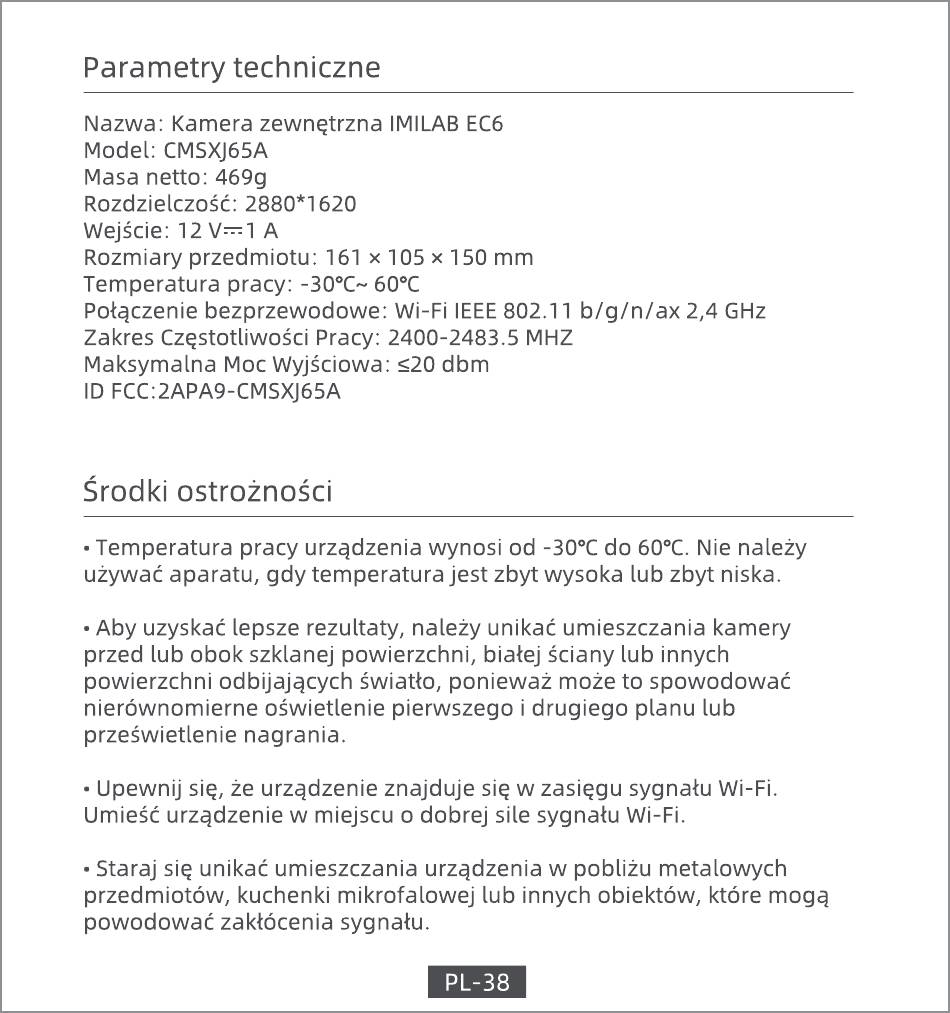 Parametry techniczne

Nazwa: Kamera zewnętrzna IMILAB EC6
Model: CMSXJ65A
Masa netto: 469g
Rozdzielczość: 2880*1620
Wejście: 12 V⎓1 A
Rozmiary przedmiotu: 161 × 105 × 150 mm
Temperatura pracy: -30°C~ 60°C
Połączenie bezprzewodowe: Wi-Fi IEEE 802.11 b/g/n/ax 2,4 GHz
Zakres Częstotliwości Pracy: 2400-2483.5 MHZ
Maksymalna Moc Wyjściowa: ≤20 dbm
ID FCC:2APA9-CMSXJ65A

Środki ostrożności

• Temperatura pracy urządzenia wynosi od -30°C do 60°C. Nie należy używać aparatu, gdy temperatura jest zbyt wysoka lub zbyt niska.

• Aby uzyskać lepsze rezultaty, należy unikać umieszczania kamery przed lub obok szklanej powierzchni, białej ściany lub innych powierzchni odbijających światło, ponieważ może to spowodować nierównomierne oświetlenie pierwszego i drugiego planu lub prześwietlenie nagrania.

• Upewnij się, że urządzenie znajduje się w zasięgu sygnału Wi-Fi. Umieść urządzenie w miejscu o dobrej sile sygnału Wi-Fi.

• Staraj się unikać umieszczania urządzenia w pobliżu metalowych przedmiotów, kuchenki mikrofalowej lub innych obiektów, które mogą powodować zakłócenia sygnału.

PL-38